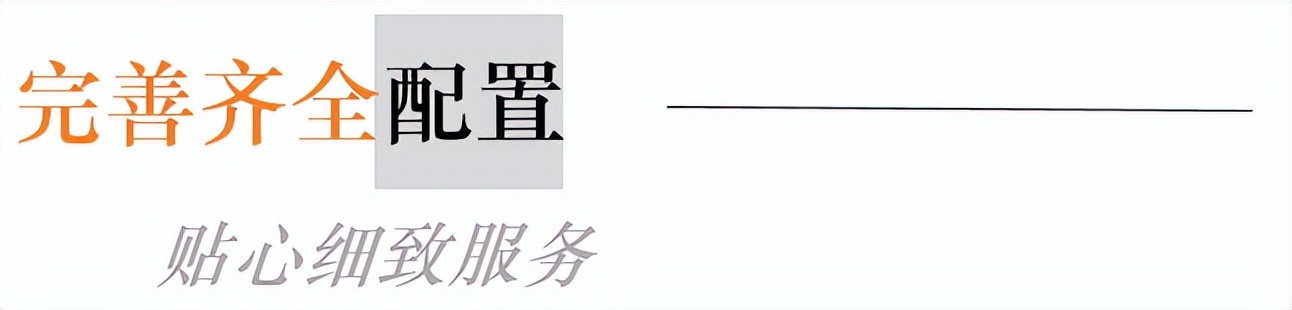 完善齐全配置

贴心细致服务